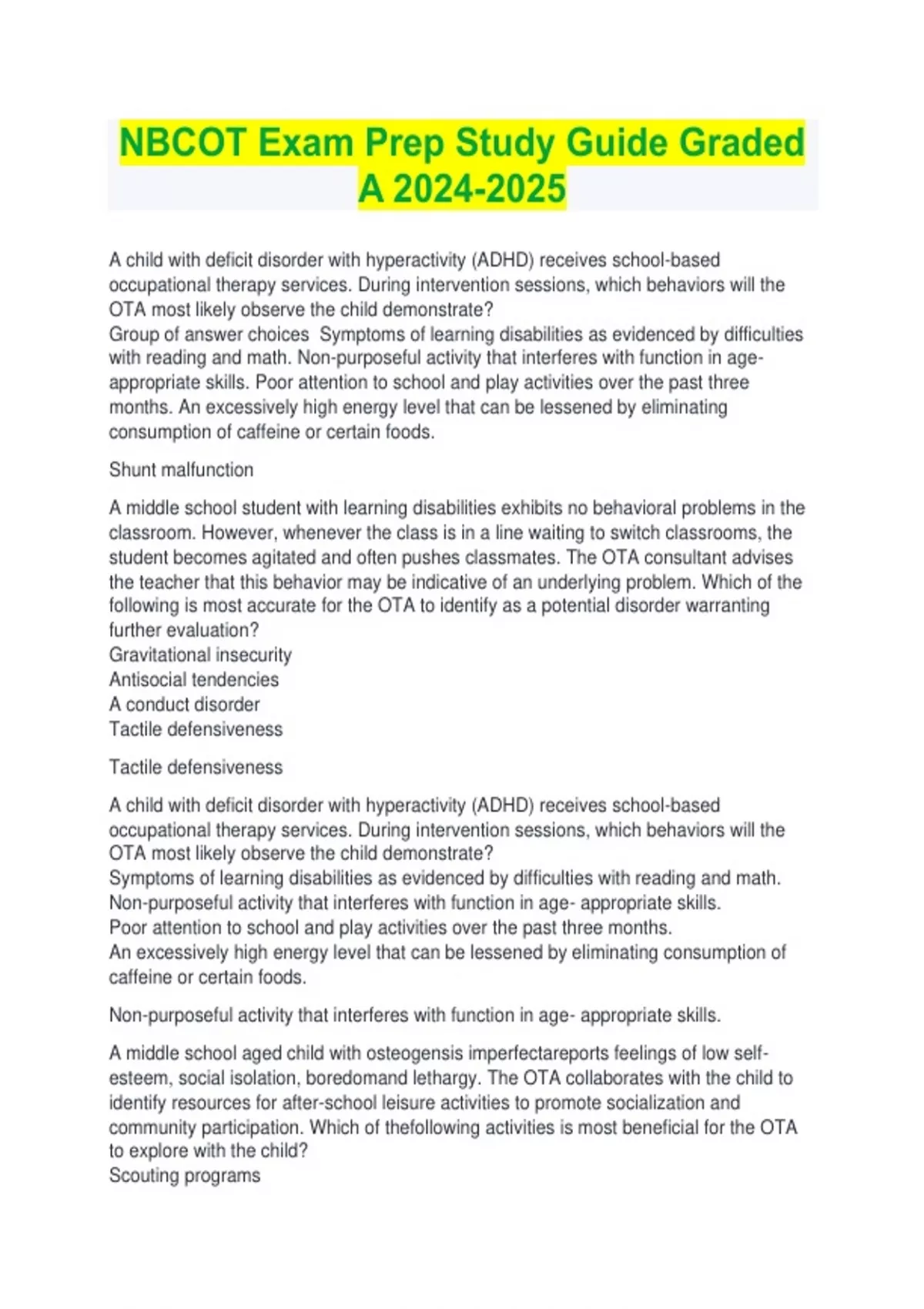 NBCOT Exam Prep Study Guide Graded A 2024-2025

A child with deficit disorder with hyperactivity (ADHD) receives school-based occupational therapy services. During intervention sessions, which behaviors will the OTA most likely observe the child demonstrate?
Group of answer choices Symptoms of learning disabilities as evidenced by difficulties with reading and math. Non-purposeful activity that interferes with function in age-appropriate skills. Poor attention to school and play activities over the past three months. An excessively high energy level that can be lessened by eliminating consumption of caffeine or certain foods.

Shunt malfunction

A middle school student with learning disabilities exhibits no behavioral problems in the classroom. However, whenever the class is in a line waiting to switch classrooms, the student becomes agitated and often pushes classmates. The OTA consultant advises the teacher that this behavior may be indicative of an underlying problem. Which of the following is most accurate for the OTA to identify as a potential disorder warranting further evaluation?
Gravitational insecurity
Antisocial tendencies
A conduct disorder
Tactile defensiveness

Tactile defensiveness

A child with deficit disorder with hyperactivity (ADHD) receives school-based occupational therapy services. During intervention sessions, which behaviors will the OTA most likely observe the child demonstrate?
Symptoms of learning disabilities as evidenced by difficulties with reading and math.
Non-purposeful activity that interferes with function in age- appropriate skills.
Poor attention to school and play activities over the past three months.
An excessively high energy level that can be lessened by eliminating consumption of caffeine or certain foods.

Non-purposeful activity that interferes with function in age- appropriate skills.

A middle school aged child with osteogensis imperfectareports feelings of low self-esteem, social isolation, boredomand lethargy. The OTA collaborates with the child to identify resources for after-school leisure activities to promote socialization and community participation. Which of thefollowing activities is most beneficial for the OTA to explore with the child?
Scouting programs